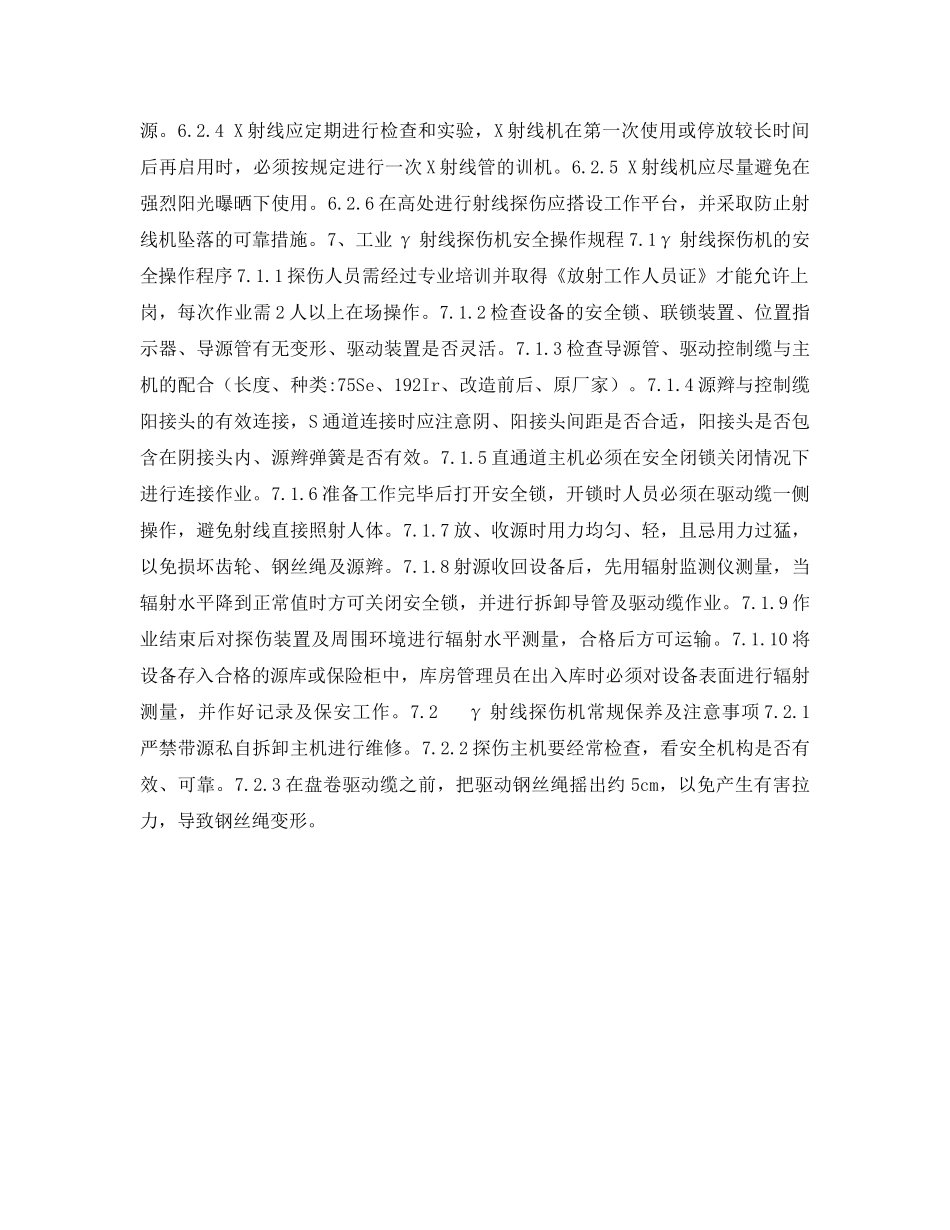 源。6.2.4 X射线应定期进行检查和实验，X射线机在第一次使用或停放较长时间后再启用时，必须按规定进行一次X射线管的训机。6.2.5 X射线机应尽量避免在强烈阳光曝晒下使用。6.2.6在高处进行射线探伤应搭设工作平台，并采取防止射线机坠落的可靠措施。7、工业γ射线探伤机安全操作规程7.1γ射线探伤机的安全操作程序7.1.1探伤人员需经过专业培训并取得《放射工作人员证》才能允许上岗，每次作业需2人以上在场操作。7.1.2检查设备的安全锁、联锁装置、位置指示器、导源管有无变形、驱动装置是否灵活。7.1.3检查导源管、驱动控制缆与主机的配合（长度、种类:75Se、192Ir、改造前后、原厂家）。7.1.4源辫与控制缆阳接头的有效连接，S通道连接时应注意阴、阳接头间距是否合适，阳接头是否包含在阴接头内、源辫弹簧是否有效。7.1.5直通道主机必须在安全闭锁关闭情况下进行连接作业。7.1.6准备工作完毕后打开安全锁，开锁时人员必须在驱动缆一侧操作，避免射线直接照射人体。7.1.7放、收源时用力均匀、轻，且忌用力过猛，以免损坏齿轮、钢丝绳及源辫。7.1.8射源收回设备后，先用辐射监测仪测量，当辐射水平降到正常值时方可关闭安全锁，并进行拆卸导管及驱动缆作业。7.1.9作业结束后对探伤装置及周围环境进行辐射水平测量，合格后方可运输。7.1.10将设备存入合格的源库或保险柜中，库房管理员在出入库时必须对设备表面进行辐射测量，并作好记录及保安工作。7.2 γ射线探伤机常规保养及注意事项7.2.1严禁带源私自拆卸主机进行维修。7.2.2探伤主机要经常检查，看安全机构是否有效、可靠。7.2.3在盘卷驱动缆之前，把驱动钢丝绳摇出约5cm，以免产生有害拉力，导致钢丝绳变形。